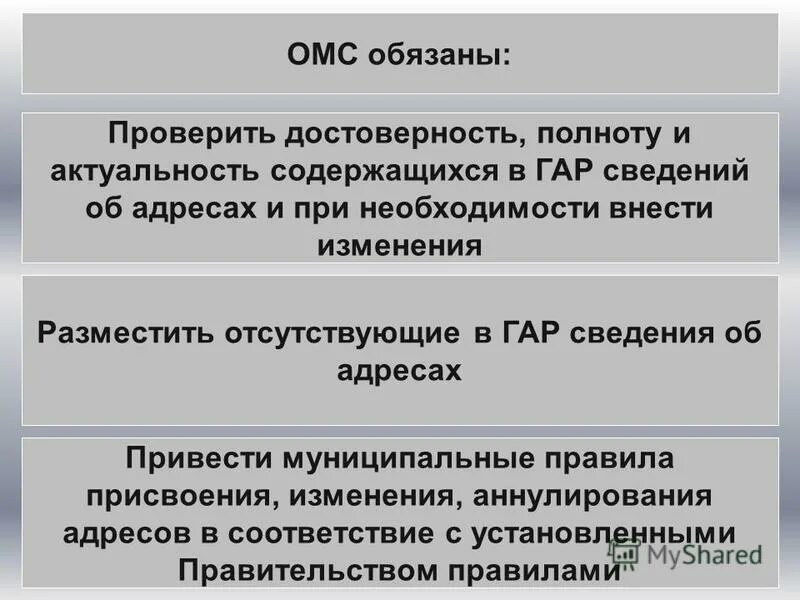 ОМС обязаны:

Проверить достоверность, полноту и актуальность содержащихся в ГАР сведений об адресах и при необходимости внести изменения

Разместить отсутствующие в ГАР сведения об адресах

Привести муниципальные правила присвоения, изменения, аннулирования адресов в соответствие с установленными Правительством правилами

MyShared